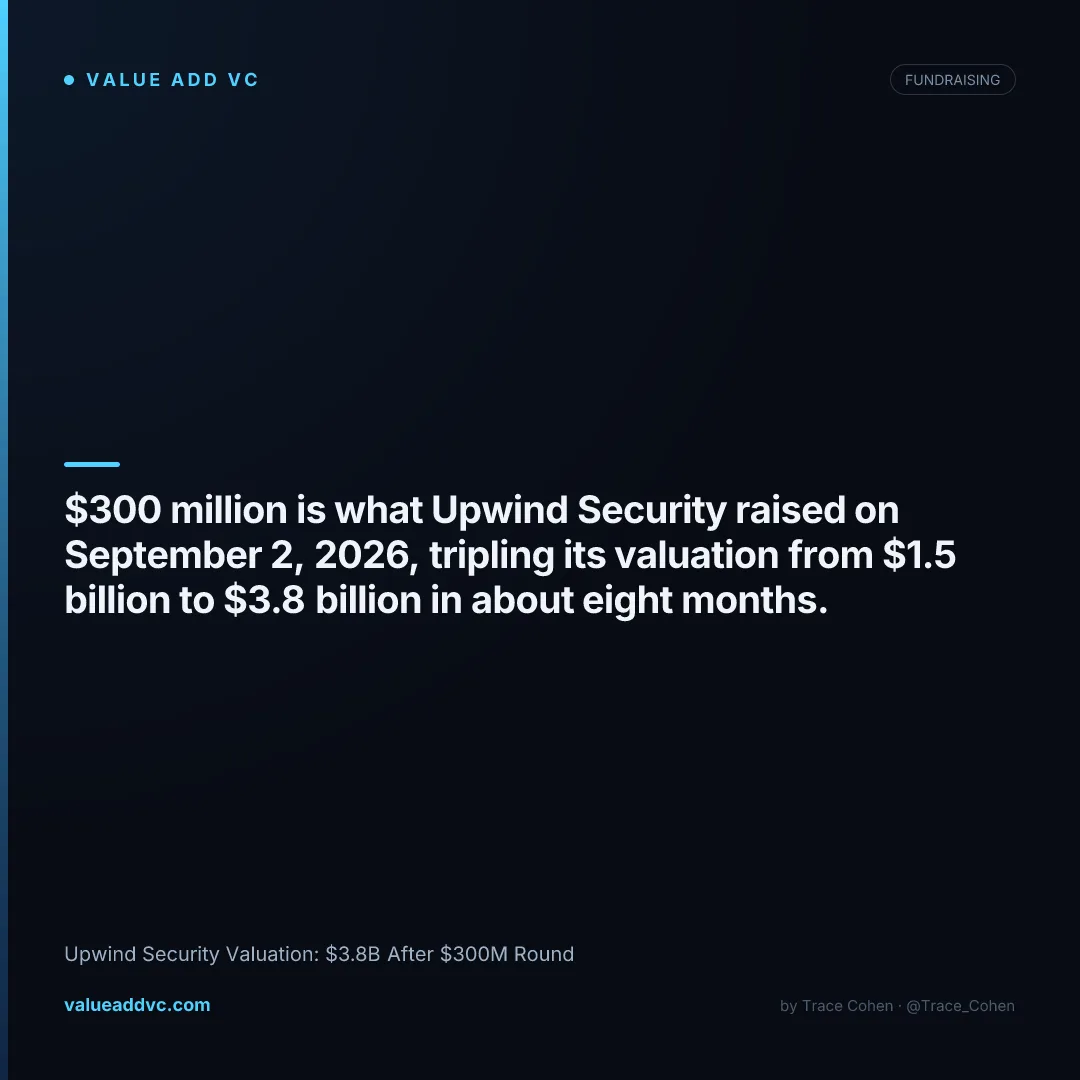 • VALUE ADD VC

FUNDRAISING

$300 million is what Upwind Security raised on September 2, 2026, tripling its valuation from $1.5 billion to $3.8 billion in about eight months.

Upwind Security Valuation: $3.8B After $300M Round

valueaddvc.com

by Trace Cohen · @Trace_Cohen